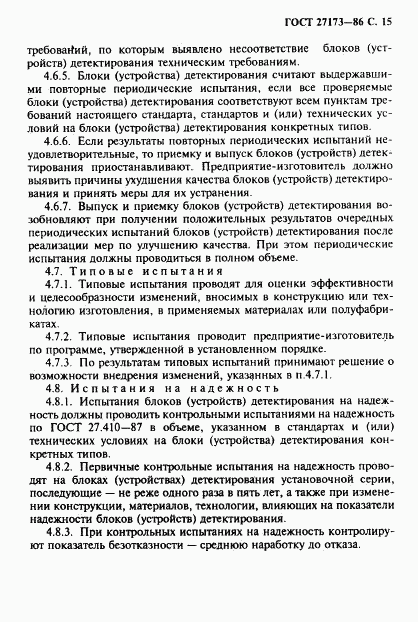 ГОСТ 27173—86 С. 15

требований, по которым выявлено несоответствие блоков (устройств) детектирования техническим требованиям.

4.6.5. Блоки (устройства) детектирования считают выдержавшими повторные периодические испытания, если все проверяемые блоки (устройства) детектирования соответствуют всем пунктам требований настоящего стандарта, стандартов и (или) технических условий на блоки (устройства) детектирования конкретных типов.

4.6.6. Если результаты повторных периодических испытаний неудовлетворительные, то приемку и выпуск блоков (устройств) детектирования приостанавливают. Предприятие-изготовитель должно выявить причины ухудшения качества блоков (устройств) детектирования и принять меры для их устранения.

4.6.7. Выпуск и приемку блоков (устройств) детектирования возобновляют при получении положительных результатов очередных периодических испытаний блоков (устройств) детектирования после реализации мер по улучшению качества. При этом периодические испытания должны проводиться в полном объеме.

4.7. Типовые испытания

4.7.1. Типовые испытания проводят для оценки эффективности и целесообразности изменений, вносимых в конструкцию или технологию изготовления, в применяемых материалах или полуфабрикатах.

4.7.2. Типовые испытания проводит предприятие-изготовитель по программе, утвержденной в установленном порядке.

4.7.3. По результатам типовых испытаний принимают решение о возможности внедрения изменений, указанных в п.4.7.1.

4.8. Испытания на надежность

4.8.1. Испытания блоков (устройств) детектирования на надежность должны проводить контрольными испытаниями на надежность по ГОСТ 27.410—87 в объеме, указанном в стандартах и (или) технических условиях на блоки (устройства) детектирования конкретных типов.

4.8.2. Первичные контрольные испытания на надежность проводят на блоках (устройствах) детектирования установочной серии, последующие — не реже одного раза в пять лет, а также при изменении конструкции, материалов, технологии, влияющих на показатели надежности блоков (устройств) детектирования.

4.8.3. При контрольных испытаниях на надежность контролируют показатель безотказности — среднюю наработку до отказа.